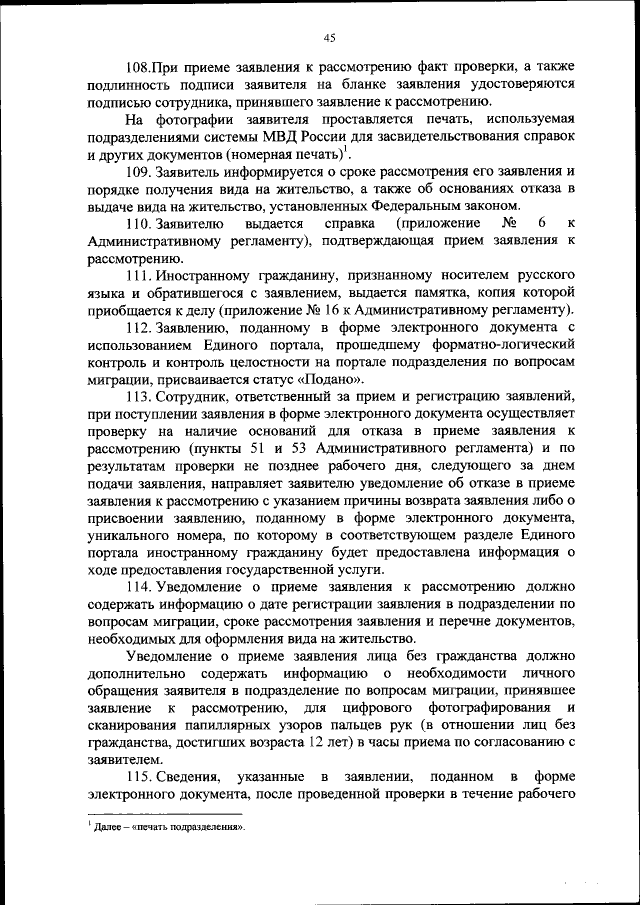 45

108.При приеме заявления к рассмотрению факт проверки, а также подлинность подписи заявителя на бланке заявления удостоверяются подписью сотрудника, принявшего заявление к рассмотрению.

На фотографии заявителя проставляется печать, используемая подразделениями системы МВД России для засвидетельствования справок и других документов (номерная печать)$^1$.

109. Заявитель информируется о сроке рассмотрения его заявления и порядке получения вида на жительство, а также об основаниях отказа в выдаче вида на жительство, установленных Федеральным законом.

110. Заявителю выдается справка (приложение № 6 к Административному регламенту), подтверждающая прием заявления к рассмотрению.

111. Иностранному гражданину, признанному носителем русского языка и обратившегося с заявлением, выдается памятка, копия которой приобщается к делу (приложение № 16 к Административному регламенту).

112. Заявлению, поданному в форме электронного документа с использованием Единого портала, прошедшему форматно-логический контроль и контроль целостности на портале подразделения по вопросам миграции, присваивается статус «Подано».

113. Сотрудник, ответственный за прием и регистрацию заявлений, при поступлении заявления в форме электронного документа осуществляет проверку на наличие оснований для отказа в приеме заявления к рассмотрению (пункты 51 и 53 Административного регламента) и по результатам проверки не позднее рабочего дня, следующего за днем подачи заявления, направляет заявителю уведомление об отказе в приеме заявления к рассмотрению с указанием причины возврата заявления либо о присвоении заявлению, поданному в форме электронного документа, уникального номера, по которому в соответствующем разделе Единого портала иностранному гражданину будет предоставлена информация о ходе предоставления государственной услуги.

114. Уведомление о приеме заявления к рассмотрению должно содержать информацию о дате регистрации заявления в подразделении по вопросам миграции, сроке рассмотрения заявления и перечне документов, необходимых для оформления вида на жительство.

Уведомление о приеме заявления лица без гражданства должно дополнительно содержать информацию о необходимости личного обращения заявителя в подразделение по вопросам миграции, принявшее заявление к рассмотрению, для цифрового фотографирования и сканирования папиллярных узоров пальцев рук (в отношении лиц без гражданства, достигших возраста 12 лет) в часы приема по согласованию с заявителем.

115. Сведения, указанные в заявлении, поданном в форме электронного документа, после проведенной проверки в течение рабочего

$^1$ Далее – «печать подразделения».